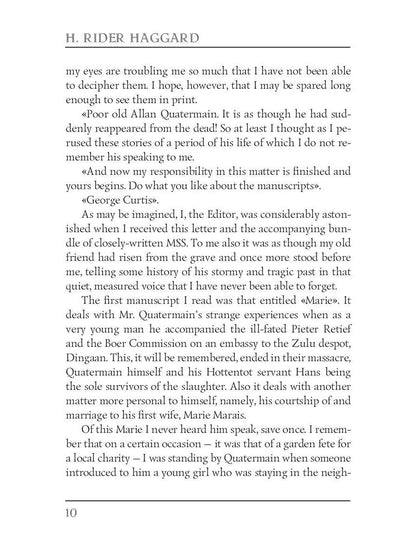 H. RIDER HAGGARD

my eyes are troubling me so much that I have not been able to decipher them. I hope, however, that I may be spared long enough to see them in print.

«Poor old Allan Quatermain. It is as though he had suddenly reappeared from the dead! So at least I thought as I perused these stories of a period of his life of which I do not remember his speaking to me.

«And now my responsibility in this matter is finished and yours begins. Do what you like about the manuscripts».

«George Curtis».

As may be imagined, I, the Editor, was considerably astonished when I received this letter and the accompanying bundle of closely-written MSS. To me also it was as though my old friend had risen from the grave and once more stood before me, telling some history of his stormy and tragic past in that quiet, measured voice that I have never been able to forget.

The first manuscript I read was that entitled «Marie». It deals with Mr. Quatermain's strange experiences when as a very young man he accompanied the ill-fated Pieter Retief and the Boer Commission on an embassy to the Zulu despot, Dingaan. This, it will be remembered, ended in their massacre, Quatermain himself and his Hottentot servant Hans being the sole survivors of the slaughter. Also it deals with another matter more personal to himself, namely, his courtship of and marriage to his first wife, Marie Marais.

Of this Marie I never heard him speak, save once. I remember that on a certain occasion — it was that of a garden fete for a local charity — I was standing by Quatermain when someone introduced to him a young girl who was staying in the neigh-

10